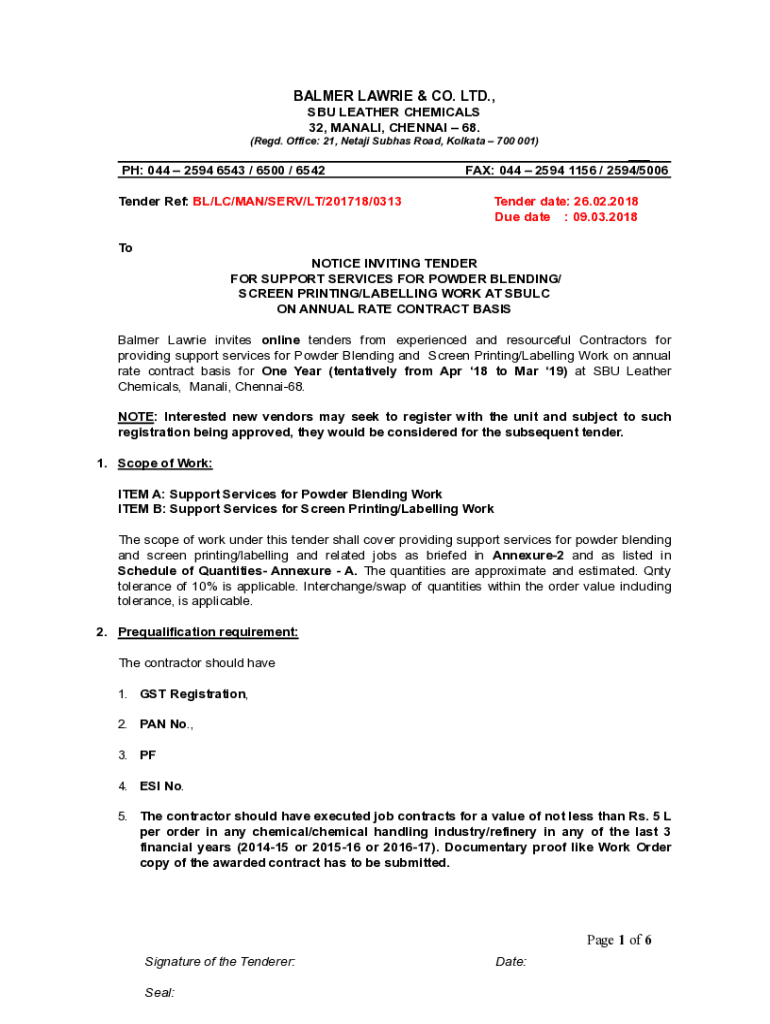 BALMER LAWRIE & CO. LTD.,
SBU LEATHER CHEMICALS
32, MANALI, CHENNAI – 68.
(Regd. Office: 21, Netaji Subhas Road, Kolkata – 700 001)

PH: 044 – 2594 6543 / 6500 / 6542 FAX: 044 – 2594 1156 / 2594/5006

Tender Ref: BL/LC/MAN/SERV/LT/201718/0313 Tender date: 26.02.2018
Due date : 09.03.2018

To

NOTICE INVITING TENDER
FOR SUPPORT SERVICES FOR POWDER BLENDING/
SCREEN PRINTING/LABELLING WORK AT SBULC
ON ANNUAL RATE CONTRACT BASIS

Balmer Lawrie invites online tenders from experienced and resourceful Contractors for providing support services for Powder Blending and Screen Printing/Labelling Work on annual rate contract basis for One Year (tentatively from Apr '18 to Mar '19) at SBU Leather Chemicals, Manali, Chennai-68.

NOTE: Interested new vendors may seek to register with the unit and subject to such registration being approved, they would be considered for the subsequent tender.

1. Scope of Work:

ITEM A: Support Services for Powder Blending Work
ITEM B: Support Services for Screen Printing/Labelling Work

The scope of work under this tender shall cover providing support services for powder blending and screen printing/labelling and related jobs as briefed in Annexure-2 and as listed in Schedule of Quantities- Annexure - A. The quantities are approximate and estimated. Qnty tolerance of 10% is applicable. Interchange/swap of quantities within the order value including tolerance, is applicable.

2. Prequalification requirement:

The contractor should have

1. GST Registration,

2. PAN No.,

3. PF

4. ESI No.

5. The contractor should have executed job contracts for a value of not less than Rs. 5 L per order in any chemical/chemical handling industry/refinery in any of the last 3 financial years (2014-15 or 2015-16 or 2016-17). Documentary proof like Work Order copy of the awarded contract has to be submitted.

Page 1 of 6

Signature of the Tenderer: Date:

Seal: